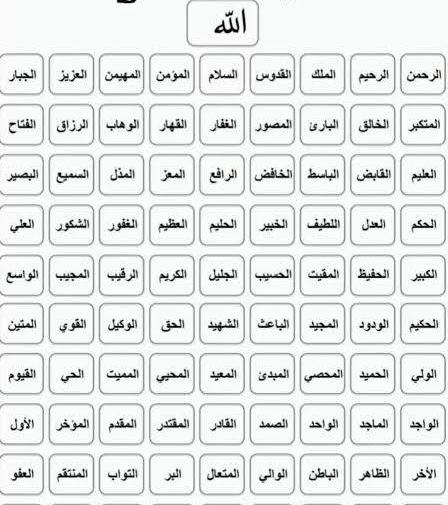 الله

الرحمن الرحيم الملك القدوس السلام المؤمن المهيمن العزيز الجبار

المتكبر الخالق البارئ المصور الغفار القهار الوهاب الرزاق الفتاح

العليم القابض الباسط الخافض الرافع المعز المذل السميع البصير

الحكم العدل اللطيف الخبير الحليم العظيم الغفور الشكور العلي

الكبير الحفيظ المقيت الحسيب الجليل الكريم الرقيب المجيب الواسع

الحكيم الودود المجيد الباعث الشهيد الحق الوكيل القوي المتين

الولي الحميد المحصي المبدئ المعيد المحيي المميت الحي القيوم

الواجد الماجد الواحد الصمد القادر المقتدر المقدم المؤخر الأول

الأخر الظاهر الباطن الوالي المتعال البر التواب المنتقم العفو